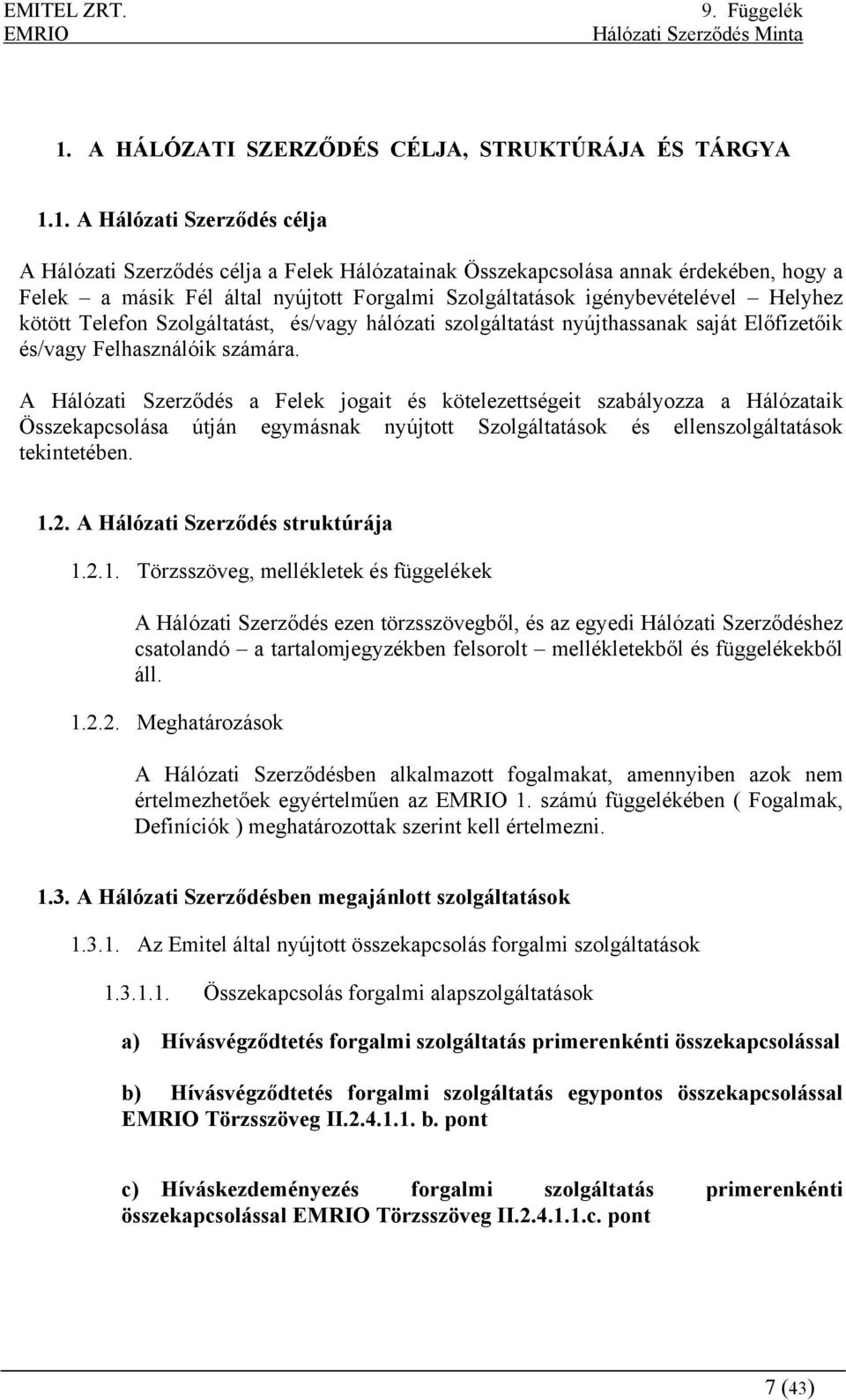 EMITEL ZRT.
EMRIO

9. Függelék
Hálózati Szerződés Minta

1. A HÁLÓZATI SZERZŐDÉS CÉLJA, STRUKTÚRÁJA ÉS TÁRGYA

1.1. A Hálózati Szerződés célja

A Hálózati Szerződés célja a Felek Hálózatainak Összekapcsolása annak érdekében, hogy a Felek – a másik Fél által nyújtott Forgalmi Szolgáltatások igénybevételével – Helyhez kötött Telefon Szolgáltatást, és/vagy hálózati szolgáltatást nyújthassanak saját Előfizetőik és/vagy Felhasználóik számára.

A Hálózati Szerződés a Felek jogait és kötelezettségeit szabályozza a Hálózataik Összekapcsolása útján egymásnak nyújtott Szolgáltatások és ellenszolgáltatások tekintetében.

1.2. A Hálózati Szerződés struktúrája

1.2.1. Törzsszöveg, mellékletek és függelékek

A Hálózati Szerződés ezen törzsszövegből, és az egyedi Hálózati Szerződéshez csatolandó – a tartalomjegyzékben felsorolt – mellékletekből és függelékekből áll.

1.2.2. Meghatározások

A Hálózati Szerződésben alkalmazott fogalmakat, amennyiben azok nem értelmezhetőek egyértelműen az EMRIO 1. számú függelékében ( Fogalmak, Definíciók ) meghatározottak szerint kell értelmezni.

1.3. A Hálózati Szerződésben megajánlott szolgáltatások

1.3.1. Az Emitel által nyújtott összekapcsolás forgalmi szolgáltatások

1.3.1.1. Összekapcsolás forgalmi alapszolgáltatások

a) Hívásvégződtetés forgalmi szolgáltatás primerenkénti összekapcsolással

b) Hívásvégződtetés forgalmi szolgáltatás egypontos összekapcsolással EMRIO Törzsszöveg II.2.4.1.1. b. pont

c) Híváskezdeményezés forgalmi szolgáltatás primerenkénti összekapcsolással EMRIO Törzsszöveg II.2.4.1.1.c. pont

7 (43)